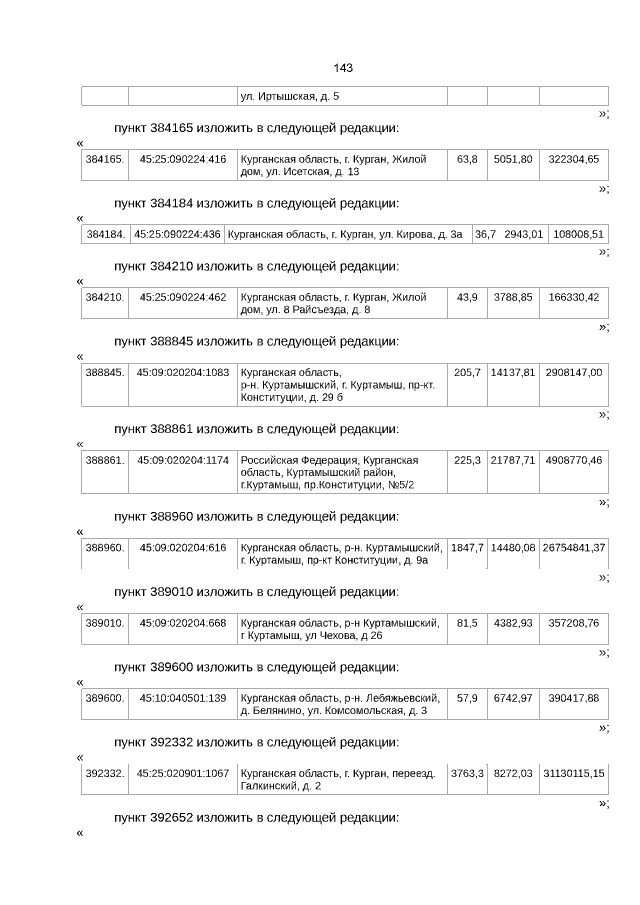 143

| | | ул. Иртышская, д. 5 | | | |
|---|---|---|---|---|---|

»;

пункт 384165 изложить в следующей редакции:

«

| 384165. | 45:25:090224:416 | Курганская область, г. Курган, Жилой дом, ул. Исетская, д. 13 | 63,8 | 5051,80 | 322304,65 |
|---|---|---|---|---|---|

»;

пункт 384184 изложить в следующей редакции:

«

| 384184. | 45:25:090224:436 | Курганская область, г. Курган, ул. Кирова, д. 3а | 36,7 | 2943,01 | 108008,51 |
|---|---|---|---|---|---|

»;

пункт 384210 изложить в следующей редакции:

«

| 384210. | 45:25:090224:462 | Курганская область, г. Курган, Жилой дом, ул. 8 Райсъезда, д. 8 | 43,9 | 3788,85 | 166330,42 |
|---|---|---|---|---|---|

»;

пункт 388845 изложить в следующей редакции:

«

| 388845. | 45:09:020204:1083 | Курганская область, р-н. Куртамышский, г. Куртамыш, пр-кт. Конституции, д. 29 б | 205,7 | 14137,81 | 2908147,00 |
|---|---|---|---|---|---|

»;

пункт 388861 изложить в следующей редакции:

«

| 388861. | 45:09:020204:1174 | Российская Федерация, Курганская область, Куртамышский район, г.Куртамыш, пр.Конституции, №5/2 | 225,3 | 21787,71 | 4908770,46 |
|---|---|---|---|---|---|

»;

пункт 388960 изложить в следующей редакции:

«

| 388960. | 45:09:020204:616 | Курганская область, р-н. Куртамышский, г. Куртамыш, пр-кт Конституции, д. 9а | 1847,7 | 14480,08 | 26754841,37 |
|---|---|---|---|---|---|

»;

пункт 389010 изложить в следующей редакции:

«

| 389010. | 45:09:020204:668 | Курганская область, р-н Куртамышский, г Куртамыш, ул Чехова, д 26 | 81,5 | 4382,93 | 357208,76 |
|---|---|---|---|---|---|

»;

пункт 389600 изложить в следующей редакции:

«

| 389600. | 45:10:040501:139 | Курганская область, р-н. Лебяжьевский, д. Белянино, ул. Комсомольская, д. 3 | 57,9 | 6742,97 | 390417,88 |
|---|---|---|---|---|---|

»;

пункт 392332 изложить в следующей редакции:

«

| 392332. | 45:25:020901:1067 | Курганская область, г. Курган, переезд. Галкинский, д. 2 | 3763,3 | 8272,03 | 31130115,15 |
|---|---|---|---|---|---|

»;

пункт 392652 изложить в следующей редакции:

«